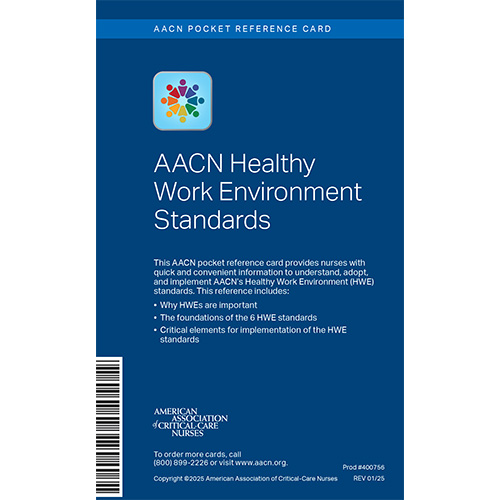 AACN POCKET REFERENCE CARD

AACN Healthy Work Environment Standards

This AACN pocket reference card provides nurses with quick and convenient information to understand, adopt, and implement AACN's Healthy Work Environment (HWE) standards. This reference includes:

• Why HWEs are important
• The foundations of the 6 HWE standards
• Critical elements for implementation of the HWE standards

AMERICAN ASSOCIATION of CRITICAL-CARE NURSES

To order more cards, call (800) 899-2226 or visit www.aacn.org.

Prod #400756

Copyright ©2025 American Association of Critical-Care Nurses

REV 01/25